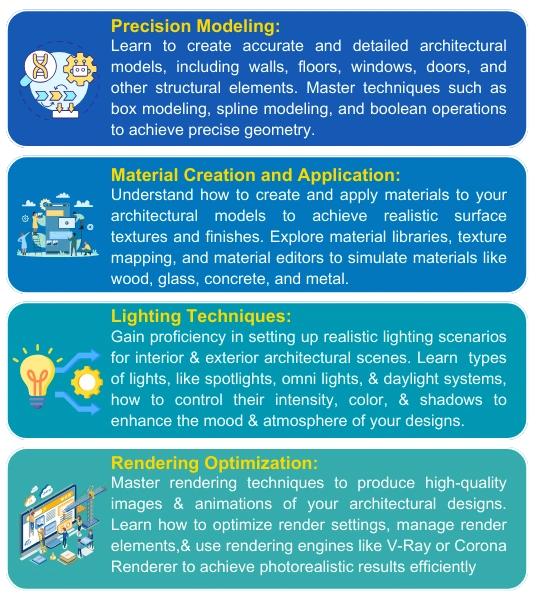 Precision Modeling:
Learn to create accurate and detailed architectural models, including walls, floors, windows, doors, and other structural elements. Master techniques such as box modeling, spline modeling, and boolean operations to achieve precise geometry.

Material Creation and Application:
Understand how to create and apply materials to your architectural models to achieve realistic surface textures and finishes. Explore material libraries, texture mapping, and material editors to simulate materials like wood, glass, concrete, and metal.

Lighting Techniques:
Gain proficiency in setting up realistic lighting scenarios for interior & exterior architectural scenes. Learn types of lights, like spotlights, omni lights, & daylight systems, how to control their intensity, color, & shadows to enhance the mood & atmosphere of your designs.

Rendering Optimization:
Master rendering techniques to produce high-quality images & animations of your architectural designs. Learn how to optimize render settings, manage render elements,& use rendering engines like V-Ray or Corona Renderer to achieve photorealistic results efficiently